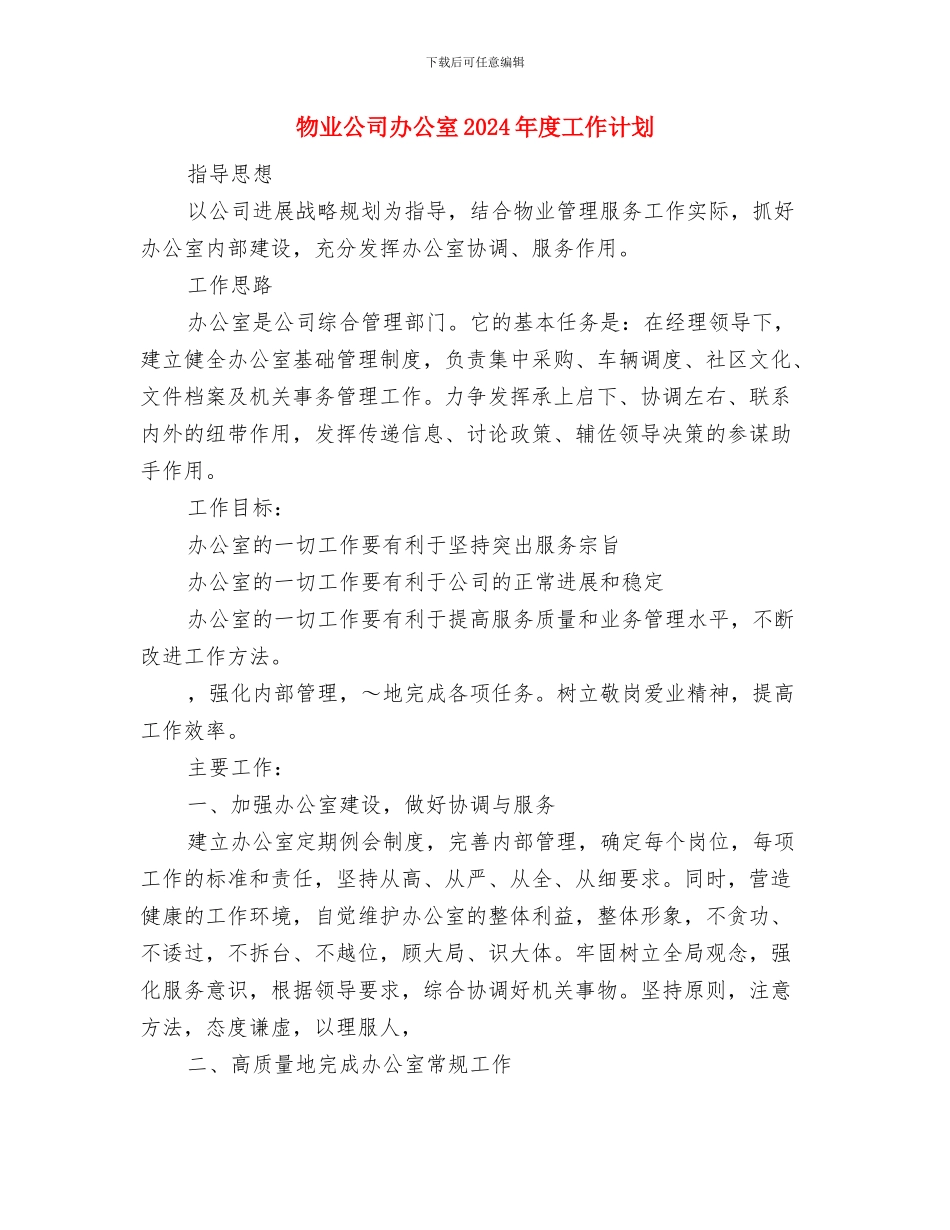 下载后可任意编辑

物业公司办公室2024年度工作计划

指导思想

以公司进展战略规划为指导，结合物业管理服务工作实际，抓好办公室内部建设，充分发挥办公室协调、服务作用。

工作思路

办公室是公司综合管理部门。它的基本任务是：在经理领导下，建立健全办公室基础管理制度，负责集中采购、车辆调度、社区文化、文件档案及机关事务管理工作。力争发挥承上启下、协调左右、联系内外的纽带作用，发挥传递信息、讨论政策、辅佐领导决策的参谋助手作用。

工作目标：

办公室的一切工作要有利于坚持突出服务宗旨

办公室的一切工作要有利于公司的正常进展和稳定

办公室的一切工作要有利于提高服务质量和业务管理水平，不断改进工作方法。

，强化内部管理，～地完成各项任务。树立敬岗爱业精神，提高工作效率。

主要工作：

一、加强办公室建设，做好协调与服务

建立办公室定期例会制度，完善内部管理，确定每个岗位，每项工作的标准和责任，坚持从高、从严、从全、从细要求。同时，营造健康的工作环境，自觉维护办公室的整体利益，整体形象，不贪功、不诿过，不拆台、不越位，顾大局、识大体。牢固树立全局观念，强化服务意识，根据领导要求，综合协调好机关事物。坚持原则，注意方法，态度谦虚，以理服人，

二、高质量地完成办公室常规工作